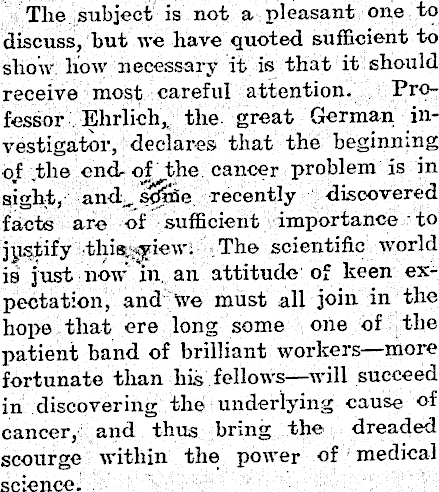 The subject is not a pleasant one to discuss, but we have quoted sufficient to show how necessary it is that it should receive most careful attention. Professor Ehrlich, the great German investigator, declares that the beginning of the end of the cancer problem is in sight, and some recently discovered facts are of sufficient importance to justify this view. The scientific world is just now in an attitude of keen expectation, and we must all join in the hope that ere long some one of the patient band of brilliant workers—more fortunate than his fellows—will succeed in discovering the underlying cause of cancer, and thus bring the dreaded scourge within the power of medical science.